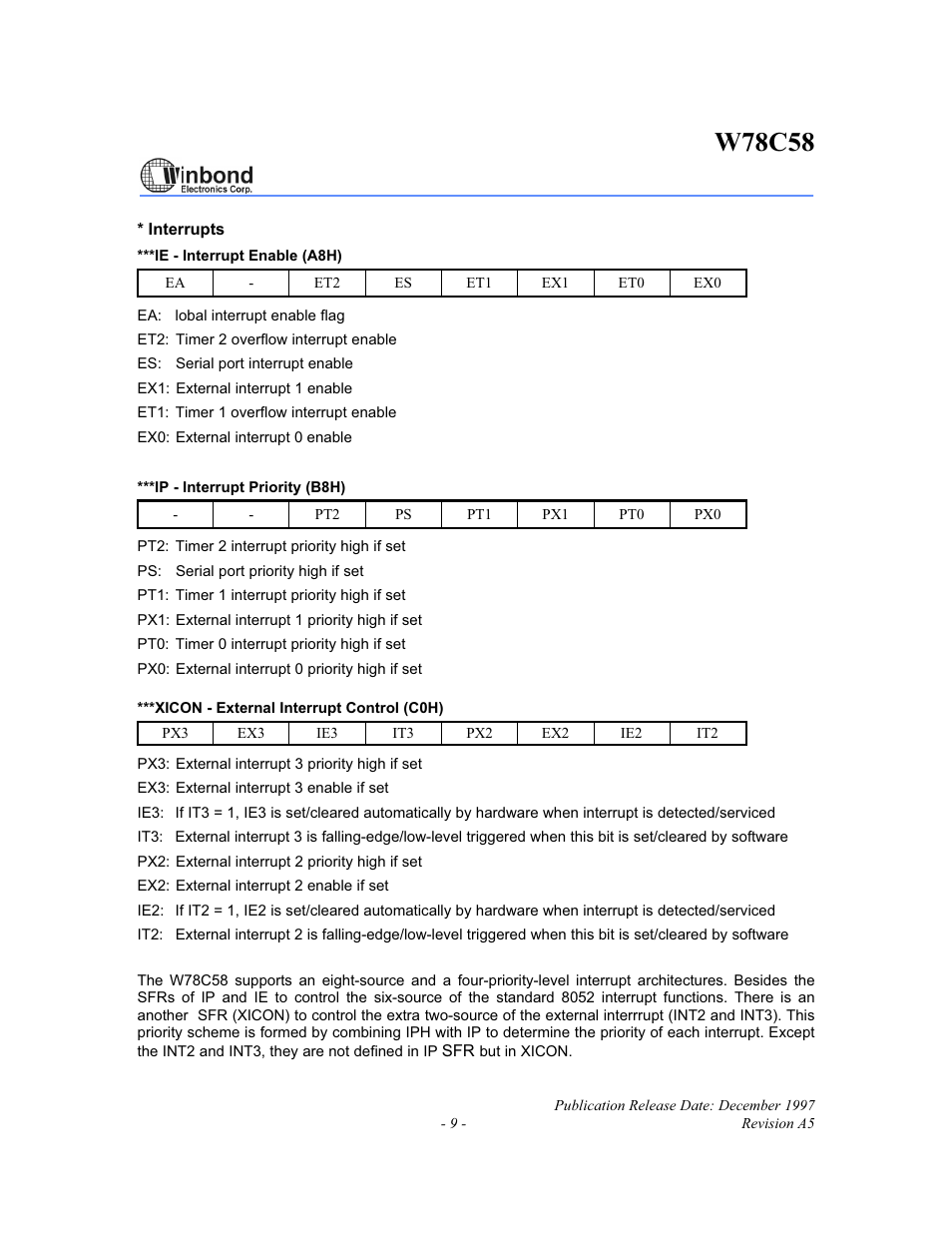 W78C58

Winbond
Electronics Corp.

* Interrupts

***IE - Interrupt Enable (A8H)

| EA | - | ET2 | ES | ET1 | EX1 | ET0 | EX0 |
|---|---|---|---|---|---|---|---|

EA: lobal interrupt enable flag
ET2: Timer 2 overflow interrupt enable
ES: Serial port interrupt enable
EX1: External interrupt 1 enable
ET1: Timer 1 overflow interrupt enable
EX0: External interrupt 0 enable

***IP - Interrupt Priority (B8H)

| - | - | PT2 | PS | PT1 | PX1 | PT0 | PX0 |
|---|---|---|---|---|---|---|---|

PT2: Timer 2 interrupt priority high if set
PS: Serial port priority high if set
PT1: Timer 1 interrupt priority high if set
PX1: External interrupt 1 priority high if set
PT0: Timer 0 interrupt priority high if set
PX0: External interrupt 0 priority high if set

***XICON - External Interrupt Control (C0H)

| PX3 | EX3 | IE3 | IT3 | PX2 | EX2 | IE2 | IT2 |
|---|---|---|---|---|---|---|---|

PX3: External interrupt 3 priority high if set
EX3: External interrupt 3 enable if set
IE3: If IT3 = 1, IE3 is set/cleared automatically by hardware when interrupt is detected/serviced
IT3: External interrupt 3 is falling-edge/low-level triggered when this bit is set/cleared by software
PX2: External interrupt 2 priority high if set
EX2: External interrupt 2 enable if set
IE2: If IT2 = 1, IE2 is set/cleared automatically by hardware when interrupt is detected/serviced
IT2: External interrupt 2 is falling-edge/low-level triggered when this bit is set/cleared by software

The W78C58 supports an eight-source and a four-priority-level interrupt architectures. Besides the SFRs of IP and IE to control the six-source of the standard 8052 interrupt functions. There is an another SFR (XICON) to control the extra two-source of the external interrrupt (INT2 and INT3). This priority scheme is formed by combining IPH with IP to determine the priority of each interrupt. Except the INT2 and INT3, they are not defined in IP SFR but in XICON.

Publication Release Date: December 1997
- 9 -
Revision A5